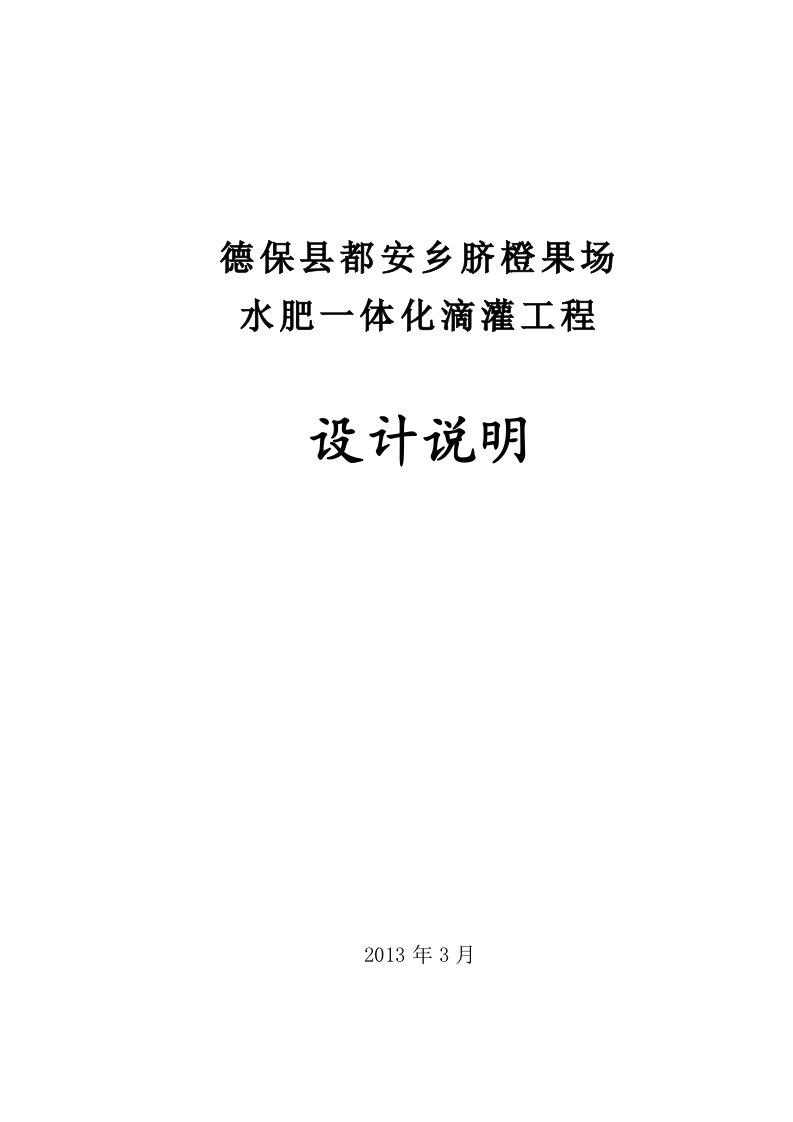 德保县都安乡脐橙果场
水肥一体化滴灌工程

设计说明

2013 年 3 月